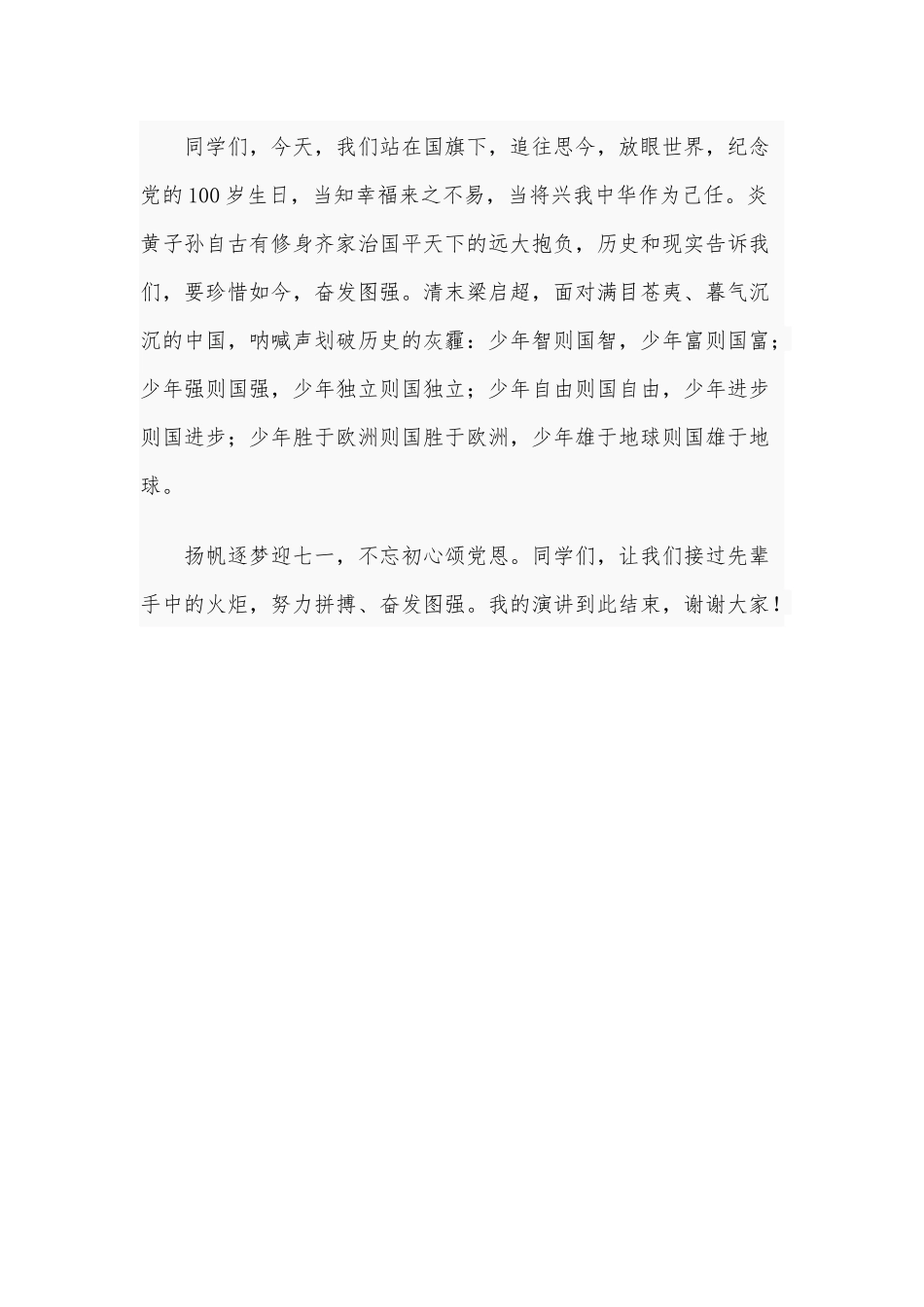 同学们，今天，我们站在国旗下，追往思今，放眼世界，纪念党的100岁生日，当知幸福来之不易，当将兴我中华作为己任。炎黄子孙自古有修身齐家治国平天下的远大抱负，历史和现实告诉我们，要珍惜如今，奋发图强。清末梁启超，面对满目苍夷、暮气沉沉的中国，呐喊声划破历史的灰霾：少年智则国智，少年富则国富；少年强则国强，少年独立则国独立；少年自由则国自由，少年进步则国进步；少年胜于欧洲则国胜于欧洲，少年雄于地球则国雄于地球。

扬帆逐梦迎七一，不忘初心颂党恩。同学们，让我们接过先辈手中的火炬，努力拼搏、奋发图强。我的演讲到此结束，谢谢大家！